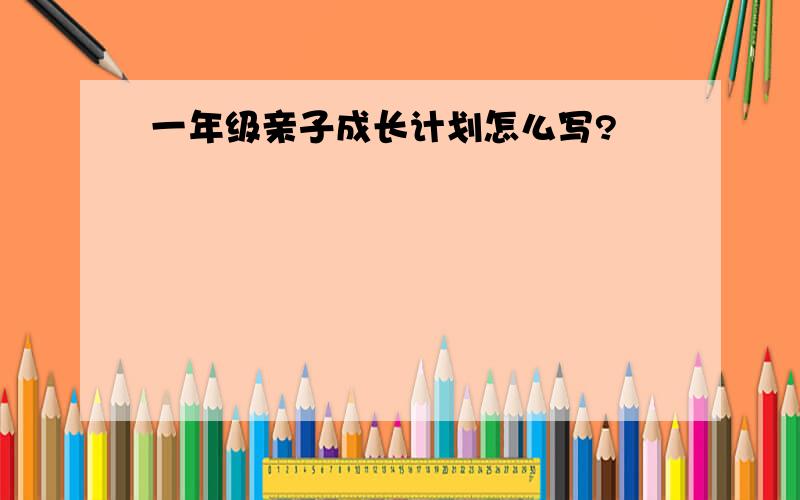 一年级亲子成长计划怎么写?

0 1 2 3 4 5 6 7 8 9 10 11 12 13 14 15 16 17 18 19 20 21 22 23 24 25 26 27 28 29 30